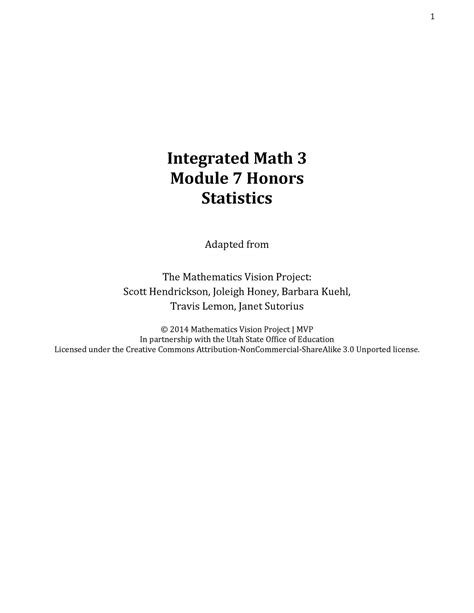 1

Integrated Math 3
Module 7 Honors
Statistics

Adapted from

The Mathematics Vision Project:
Scott Hendrickson, Joleigh Honey, Barbara Kuehl,
Travis Lemon, Janet Sutorius

© 2014 Mathematics Vision Project | MVP
In partnership with the Utah State Office of Education
Licensed under the Creative Commons Attribution-NonCommercial-ShareAlike 3.0 Unported license.